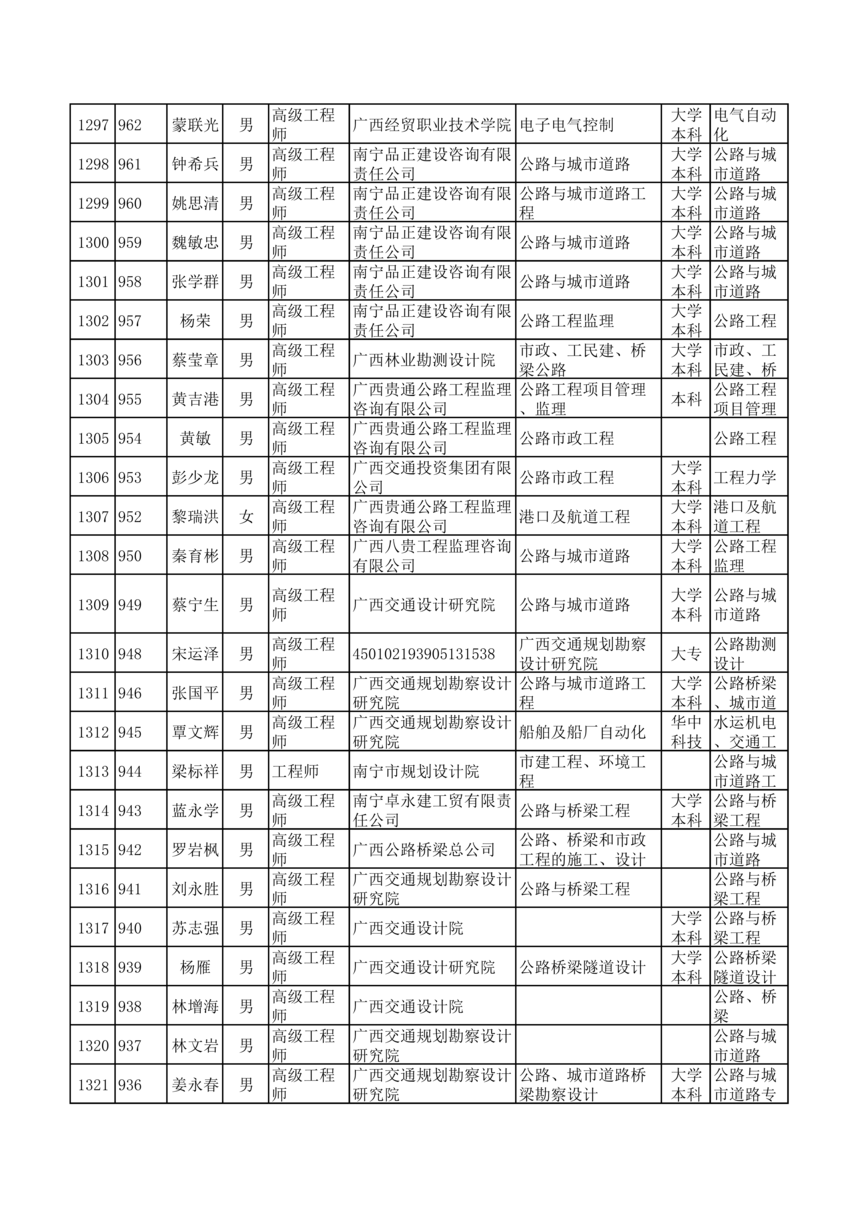 | 1297 | 962 | 蒙联光 | 男 | 高级工程师 | 广西经贸职业技术学院 | 电子电气控制 | 大学本科 | 电气自动化 |
|---|---|---|---|---|---|---|---|---|
| 1298 | 961 | 钟希兵 | 男 | 高级工程师 | 南宁品正建设咨询有限责任公司 | 公路与城市道路 | 大学本科 | 公路与城市道路 |
| 1299 | 960 | 姚思清 | 男 | 高级工程师 | 南宁品正建设咨询有限责任公司 | 公路与城市道路工程 | 大学本科 | 公路与城市道路 |
| 1300 | 959 | 魏敏忠 | 男 | 高级工程师 | 南宁品正建设咨询有限责任公司 | 公路与城市道路 | 大学本科 | 公路与城市道路 |
| 1301 | 958 | 张学群 | 男 | 高级工程师 | 南宁品正建设咨询有限责任公司 | 公路与城市道路 | 大学本科 | 公路与城市道路 |
| 1302 | 957 | 杨荣 | 男 | 高级工程师 | 南宁品正建设咨询有限责任公司 | 公路工程监理 | 大学本科 | 公路工程 |
| 1303 | 956 | 蔡莹章 | 男 | 高级工程师 | 广西林业勘测设计院 | 市政、工民建、桥梁公路 | 大学本科 | 市政、工民建、桥 |
| 1304 | 955 | 黄吉港 | 男 | 高级工程师 | 广西贵通公路工程监理咨询有限公司 | 公路工程项目管理、监理 | 本科 | 公路工程项目管理 |
| 1305 | 954 | 黄敏 | 男 | 高级工程师 | 广西贵通公路工程监理咨询有限公司 | 公路市政工程 |  | 公路工程 |
| 1306 | 953 | 彭少龙 | 男 | 高级工程师 | 广西交通投资集团有限公司 | 公路市政工程 | 大学本科 | 工程力学 |
| 1307 | 952 | 黎瑞洪 | 女 | 高级工程师 | 广西贵通公路工程监理咨询有限公司 | 港口及航道工程 | 大学本科 | 港口及航道工程 |
| 1308 | 950 | 秦育彬 | 男 | 高级工程师 | 广西八贵工程监理咨询有限公司 | 公路与城市道路 | 大学本科 | 公路工程监理 |
| 1309 | 949 | 蔡宁生 | 男 | 高级工程师 | 广西交通设计研究院 | 公路与城市道路 | 大学本科 | 公路与城市道路 |
| 1310 | 948 | 宋运泽 | 男 | 高级工程师 | 450102193905131538 | 广西交通规划勘察设计研究院 | 大专 | 公路勘测设计 |
| 1311 | 946 | 张国平 | 男 | 高级工程师 | 广西交通规划勘察设计研究院 | 公路与城市道路工程 | 大学本科 | 公路桥梁、城市道 |
| 1312 | 945 | 覃文辉 | 男 | 高级工程师 | 广西交通规划勘察设计研究院 | 船舶及船厂自动化 | 华中科技 | 水运机电、交通工 |
| 1313 | 944 | 梁标祥 | 男 | 工程师 | 南宁市规划设计院 | 市建工程、环境工程 |  | 公路与城市道路工 |
| 1314 | 943 | 蓝永学 | 男 | 高级工程师 | 南宁卓永建工贸有限责任公司 | 公路与桥梁工程 | 大学本科 | 公路与桥梁工程 |
| 1315 | 942 | 罗岩枫 | 男 | 高级工程师 | 广西公路桥梁总公司 | 公路、桥梁和市政工程的施工、设计 |  | 公路与城市道路 |
| 1316 | 941 | 刘永胜 | 男 | 高级工程师 | 广西交通规划勘察设计研究院 | 公路与桥梁工程 |  | 公路与桥梁工程 |
| 1317 | 940 | 苏志强 | 男 | 高级工程师 | 广西交通设计院 |  | 大学本科 | 公路与桥梁工程 |
| 1318 | 939 | 杨雁 | 男 | 高级工程师 | 广西交通设计研究院 | 公路桥梁隧道设计 | 大学本科 | 公路桥梁隧道设计 |
| 1319 | 938 | 林增海 | 男 | 高级工程师 | 广西交通设计院 |  |  | 公路、桥梁 |
| 1320 | 937 | 林文岩 | 男 | 高级工程师 | 广西交通规划勘察设计研究院 |  |  | 公路与城市道路 |
| 1321 | 936 | 姜永春 | 男 | 高级工程师 | 广西交通规划勘察设计研究院 | 公路、城市道路桥梁勘察设计 | 大学本科 | 公路与城市道路专 |